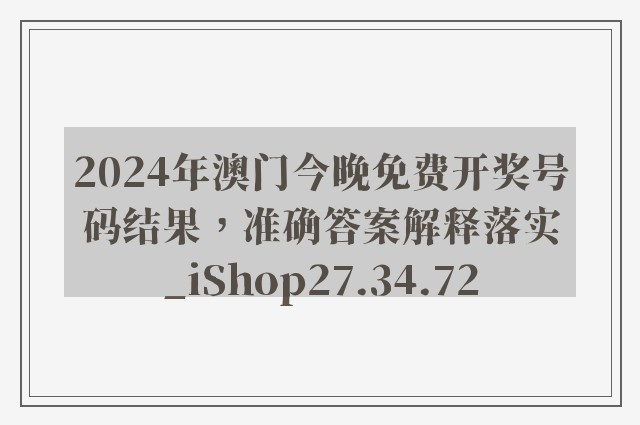 2024年澳门今晚免费开奖号码结果，准确答案解释落实_iShop27.34.72